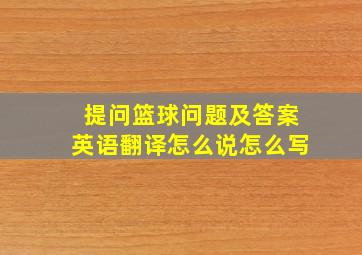 提问篮球问题及答案
英语翻译怎么说怎么写